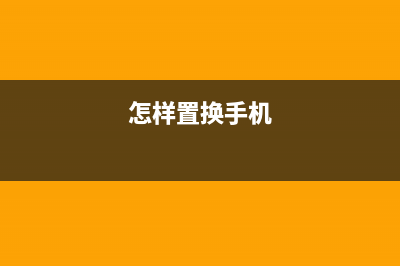 怎样置换手机